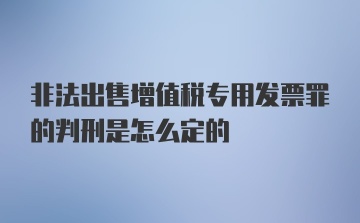 非法出售增值税专用发票罪的判刑是怎么定的